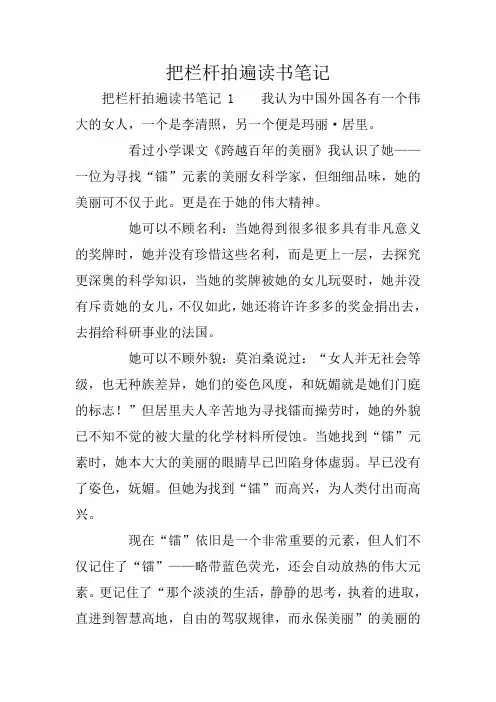 把栏杆拍遍读书笔记

把栏杆拍遍读书笔记 1　　我认为中国外国各有一个伟大的女人，一个是李清照，另一个便是玛丽·居里。

看过小学课文《跨越百年的美丽》我认识了她——一位为寻找“镭”元素的美丽女科学家，但细细品味，她的美丽可不仅于此。更是在于她的伟大精神。

她可以不顾名利：当她得到很多很多具有非凡意义的奖牌时，她并没有珍惜这些名利，而是更上一层，去探究更深奥的科学知识，当她的奖牌被她的女儿玩耍时，她并没有斥责她的女儿，不仅如此，她还将许许多多的奖金捐出去，去捐给科研事业的法国。

她可以不顾外貌：莫泊桑说过：“女人并无社会等级，也无种族差异，她们的姿色风度，和妩媚就是她们门庭的标志！”但居里夫人辛苦地为寻找镭而操劳时，她的外貌已不知不觉的被大量的化学材料所侵蚀。当她找到“镭”元素时，她本大大的美丽的眼睛早已凹陷身体虚弱。早已没有了姿色，妩媚。但她为找到“镭”而高兴，为人类付出而高兴。

现在“镭”依旧是一个非常重要的元素，但人们不仅记住了“镭”——略带蓝色荧光，还会自动放热的伟大元素。更记住了“那个淡淡的生活，静静的思考，执着的进取，直进到智慧高地，自由的驾驭规律，而永保美丽”的美丽的